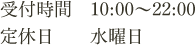 受付時間　10:00～22:00
定休日　水曜日